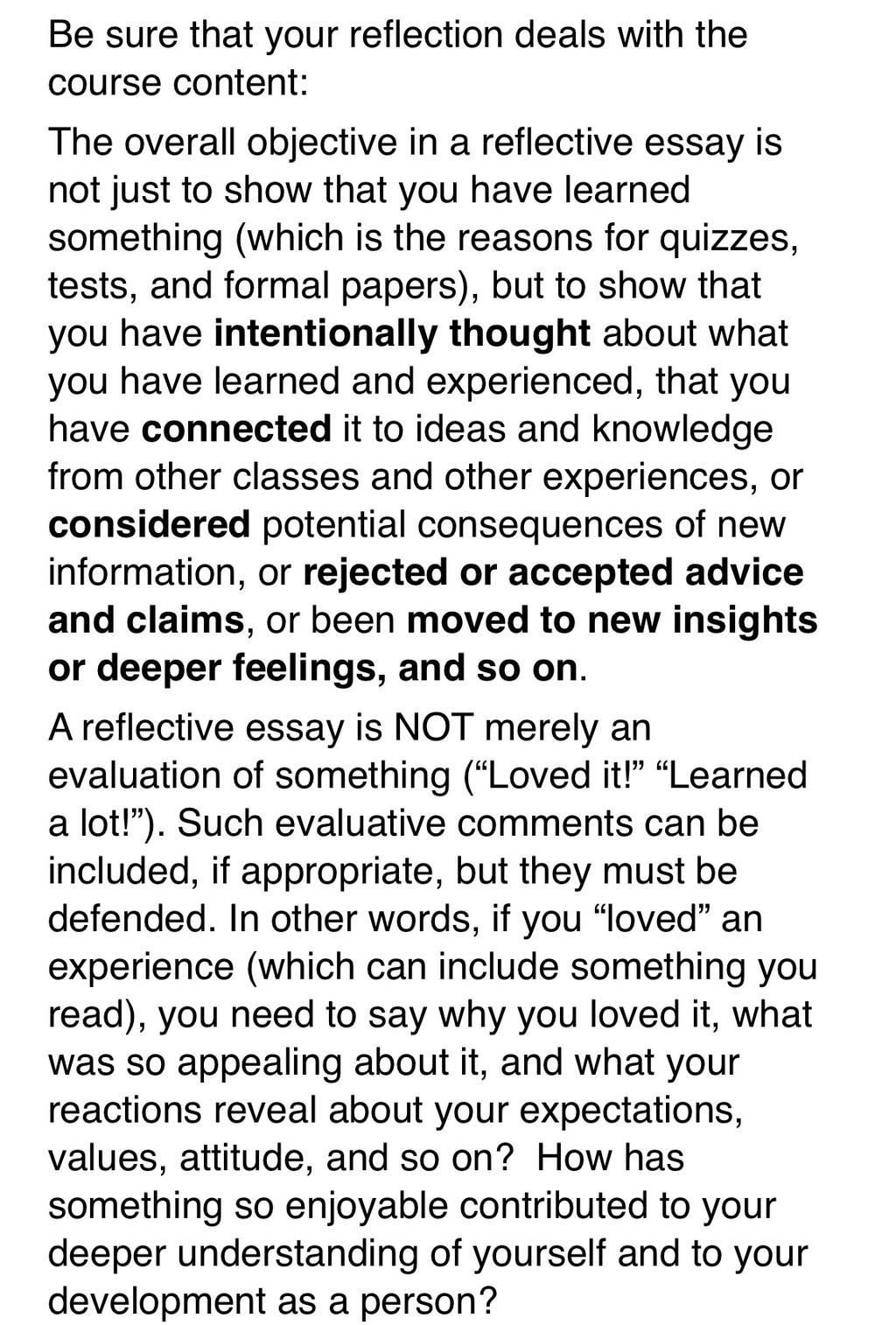 Be sure that your reflection deals with the course content:

The overall objective in a reflective essay is not just to show that you have learned something (which is the reasons for quizzes, tests, and formal papers), but to show that you have intentionally thought about what you have learned and experienced, that you have connected it to ideas and knowledge from other classes and other experiences, or considered potential consequences of new information, or rejected or accepted advice and claims, or been moved to new insights or deeper feelings, and so on.

A reflective essay is NOT merely an evaluation of something (“Loved it!” “Learned a lot!”). Such evaluative comments can be included, if appropriate, but they must be defended. In other words, if you “loved” an experience (which can include something you read), you need to say why you loved it, what was so appealing about it, and what your reactions reveal about your expectations, values, attitude, and so on? How has something so enjoyable contributed to your deeper understanding of yourself and to your development as a person?